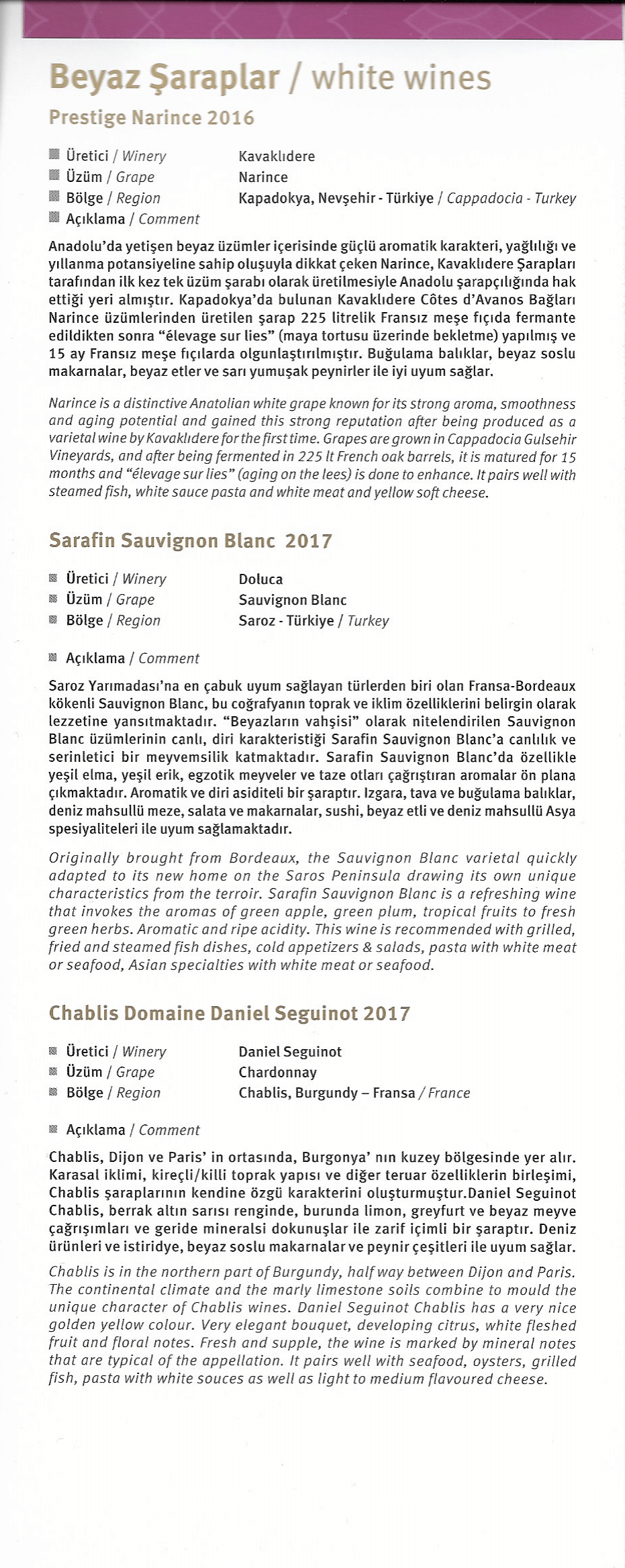 Beyaz Şaraplar / white wines

Prestige Narince 2016

Üretici / Winery Kavaklıdere
Üzüm / Grape Narince
Bölge / Region Kapadokya, Nevşehir - Türkiye / Cappadocia - Turkey
Açıklama / Comment

Anadolu'da yetişen beyaz üzümler içerisinde güçlü aromatik karakteri, yağlılığı ve yıllanma potansiyeline sahip oluşuyla dikkat çeken Narince, Kavaklıdere Şarapları tarafından ilk kez tek üzüm şarabı olarak üretilmesiyle Anadolu şarapçılığında hak ettiği yeri almıştır. Kapadokya'da bulunan Kavaklıdere Côtes d'Avanos Bağları Narince üzümlerinden üretilen şarap 225 litrelik Fransız meşe fıçıda fermante edildikten sonra "élevage sur lies" (maya tortusu üzerinde bekletme) yapılmış ve 15 ay Fransız meşe fıçılarda olgunlaştırılmıştır. Buğulama balıklar, beyaz soslu makarnalar, beyaz etler ve sarı yumuşak peynirler ile iyi uyum sağlar.

Narince is a distinctive Anatolian white grape known for its strong aroma, smoothness and aging potential and gained this strong reputation after being produced as a varietal wine by Kavaklıdere for the first time. Grapes are grown in Cappadocia Gulsehir Vineyards, and after being fermented in 225 lt French oak barrels, it is matured for 15 months and "élevage sur lies" (aging on the lees) is done to enhance. It pairs well with steamed fish, white sauce pasta and white meat and yellow soft cheese.

Sarafin Sauvignon Blanc 2017

Üretici / Winery Doluca
Üzüm / Grape Sauvignon Blanc
Bölge / Region Saroz - Türkiye / Turkey

Açıklama / Comment

Saroz Yarımadası'na en çabuk uyum sağlayan türlerden biri olan Fransa-Bordeaux kökenli Sauvignon Blanc, bu coğrafyanın toprak ve iklim özelliklerini belirgin olarak lezzetine yansıtmaktadır. "Beyazların vahşisi" olarak nitelendirilen Sauvignon Blanc üzümlerinin canlı, diri karakteristiği Sarafin Sauvignon Blanc'a canlılık ve serinletici bir meyvemsilik katmaktadır. Sarafin Sauvignon Blanc'da özellikle yeşil elma, yeşil erik, egzotik meyveler ve taze otları çağrıştıran aromalar ön plana çıkmaktadır. Aromatik ve diri asiditeli bir şaraptır. Izgara, tava ve buğulama balıklar, deniz mahsullü meze, salata ve makarnalar, sushi, beyaz etli ve deniz mahsullü Asya spesiyaliteleri ile uyum sağlamaktadır.

Originally brought from Bordeaux, the Sauvignon Blanc varietal quickly adapted to its new home on the Saros Peninsula drawing its own unique characteristics from the terroir. Sarafin Sauvignon Blanc is a refreshing wine that invokes the aromas of green apple, green plum, tropical fruits to fresh green herbs. Aromatic and ripe acidity. This wine is recommended with grilled, fried and steamed fish dishes, cold appetizers & salads, pasta with white meat or seafood, Asian specialties with white meat or seafood.

Chablis Domaine Daniel Seguinot 2017

Üretici / Winery Daniel Seguinot
Üzüm / Grape Chardonnay
Bölge / Region Chablis, Burgundy – Fransa / France

Açıklama / Comment

Chablis, Dijon ve Paris' in ortasında, Burgonya' nın kuzey bölgesinde yer alır. Karasal iklimi, kireçli/killi toprak yapısı ve diğer teruar özelliklerin birleşimi, Chablis şaraplarının kendine özgü karakterini oluşturmuştur.Daniel Seguinot Chablis, berrak altın sarısı renginde, burunda limon, greyfurt ve beyaz meyve çağrışımları ve geride mineralsi dokunuşlar ile zarif içimli bir şaraptır. Deniz ürünleri ve istiridye, beyaz soslu makarnalar ve peynir çeşitleri ile uyum sağlar.

Chablis is in the northern part of Burgundy, half way between Dijon and Paris. The continental climate and the marly limestone soils combine to mould the unique character of Chablis wines. Daniel Seguinot Chablis has a very nice golden yellow colour. Very elegant bouquet, developing citrus, white fleshed fruit and floral notes. Fresh and supple, the wine is marked by mineral notes that are typical of the appellation. It pairs well with seafood, oysters, grilled fish, pasta with white souces as well as light to medium flavoured cheese.